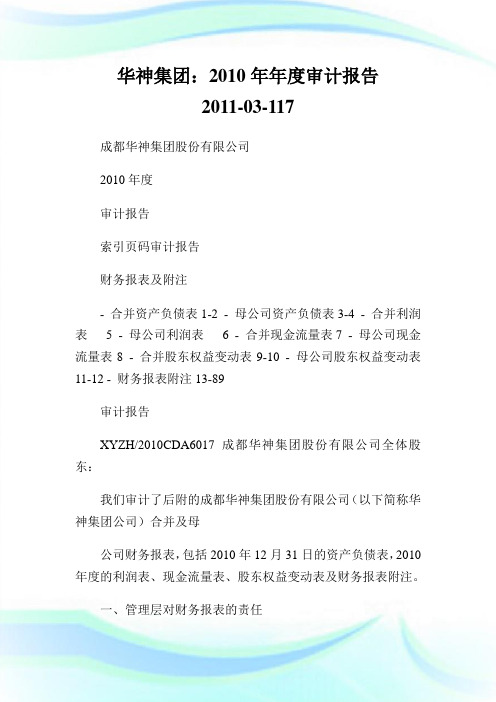 华神集团：2010 年年度审计报告
2011-03-117

成都华神集团股份有限公司

2010 年度

审计报告

索引页码审计报告

财务报表及附注

- 合并资产负债表 1-2 - 母公司资产负债表 3-4 - 合并利润表 5 - 母公司利润表 6 - 合并现金流量表 7 - 母公司现金流量表 8 - 合并股东权益变动表 9-10 - 母公司股东权益变动表 11-12 - 财务报表附注 13-89

审计报告

XYZH/2010CDA6017 成都华神集团股份有限公司全体股东：

我们审计了后附的成都华神集团股份有限公司（以下简称华神集团公司）合并及母

公司财务报表，包括 2010 年 12 月 31 日的资产负债表，2010 年度的利润表、现金流量表、股东权益变动表及财务报表附注。

一、管理层对财务报表的责任